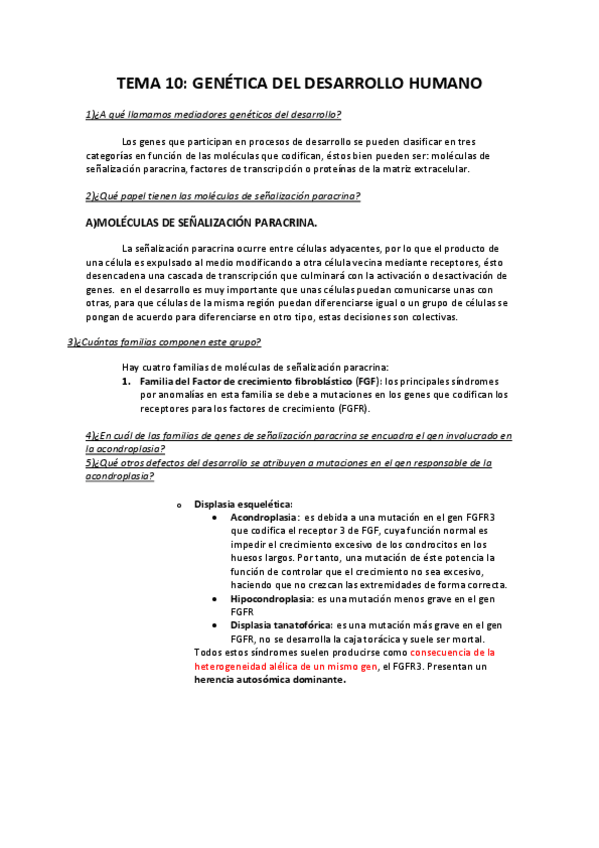 TEMA 10: GENÉTICA DEL DESARROLLO HUMANO

1)¿A qué llamamos mediadores genéticos del desarrollo?

Los genes que participan en procesos de desarrollo se pueden clasificar en tres categorías en función de las moléculas que codifican, éstos bien pueden ser: moléculas de señalización paracrina, factores de transcripción o proteínas de la matriz extracelular.

2)¿Qué papel tienen las moléculas de señalización paracrina?

A)MOLÉCULAS DE SEÑALIZACIÓN PARACRINA.

La señalización paracrina ocurre entre células adyacentes, por lo que el producto de una célula es expulsado al medio modificando a otra célula vecina mediante receptores, ésto desencadena una cascada de transcripción que culminará con la activación o desactivación de genes. en el desarrollo es muy importante que unas células puedan comunicarse unas con otras, para que células de la misma región puedan diferenciarse igual o un grupo de células se pongan de acuerdo para diferenciarse en otro tipo, estas decisiones son colectivas.

3)¿Cuántas familias componen este grupo?

Hay cuatro familias de moléculas de señalización paracrina:
1. Familia del Factor de crecimiento fibroblástico (FGF): los principales síndromes por anomalías en esta familia se debe a mutaciones en los genes que codifican los receptores para los factores de crecimiento (FGFR).

4)¿En cuál de las familias de genes de señalización paracrina se encuadra el gen involucrado en la acondroplasia?
5)¿Qué otros defectos del desarrollo se atribuyen a mutaciones en el gen responsable de la acondroplasia?

o Displasia esquelética:
• Acondroplasia: es debida a una mutación en el gen FGFR3 que codifica el receptor 3 de FGF, cuya función normal es impedir el crecimiento excesivo de los condrocitos en los huesos largos. Por tanto, una mutación de éste potencia la función de controlar que el crecimiento no sea excesivo, haciendo que no crezcan las extremidades de forma correcta.
• Hipocondroplasia: es una mutación menos grave en el gen FGFR
• Displasia tanatofórica: es una mutación más grave en el gen FGFR, no se desarrolla la caja torácica y suele ser mortal.
Todos estos síndromes suelen producirse como consecuencia de la heterogeneidad alélica de un mismo gen, el FGFR3. Presentan un herencia autosómica dominante.